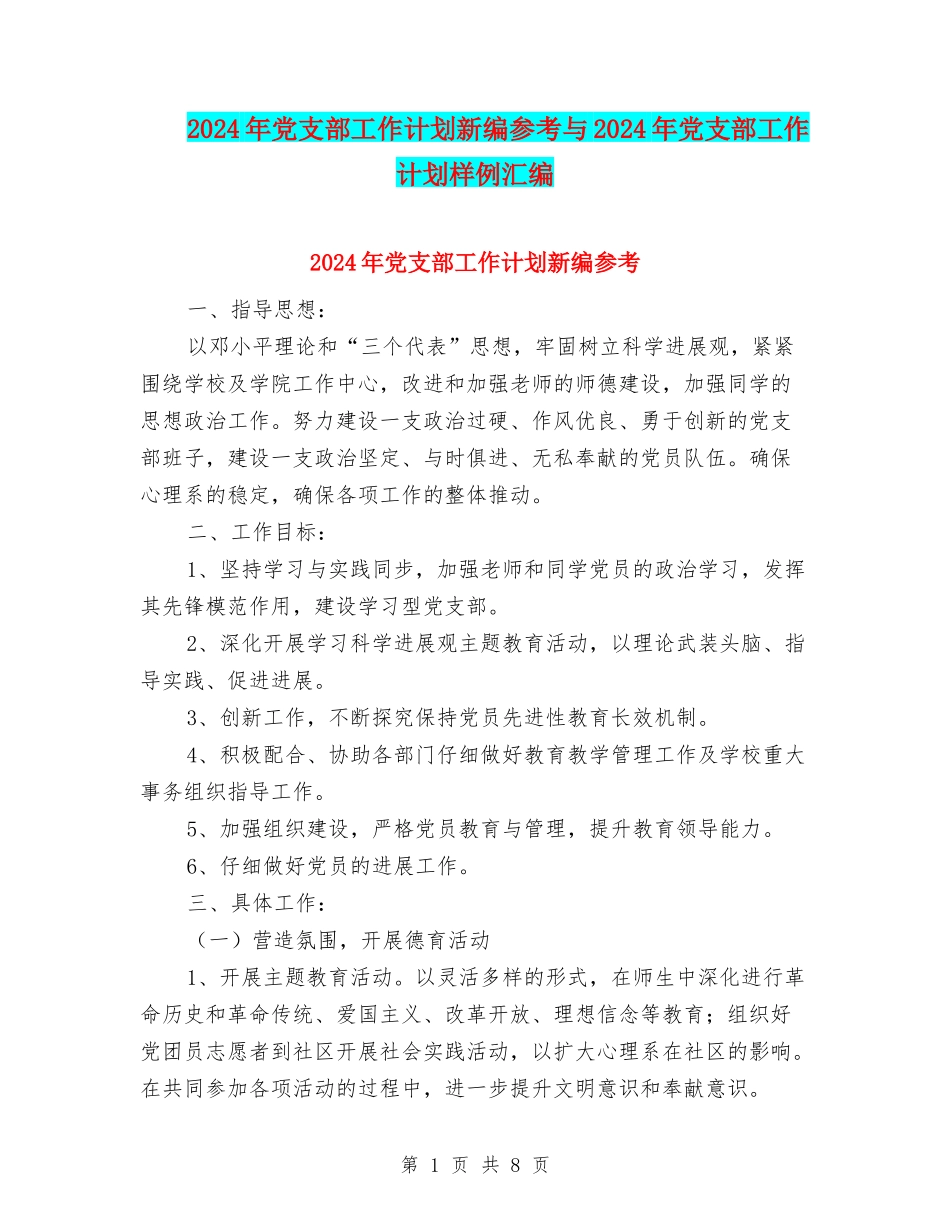 2024年党支部工作计划新编参考与2024年党支部工作计划样例汇编

2024年党支部工作计划新编参考

一、指导思想：

以邓小平理论和“三个代表”思想，牢固树立科学进展观，紧紧围绕学校及学院工作中心，改进和加强老师的师德建设，加强同学的思想政治工作。努力建设一支政治过硬、作风优良、勇于创新的党支部班子，建设一支政治坚定、与时俱进、无私奉献的党员队伍。确保心理系的稳定，确保各项工作的整体推动。

二、工作目标：

1、坚持学习与实践同步，加强老师和同学党员的政治学习，发挥其先锋模范作用，建设学习型党支部。

2、深化开展学习科学进展观主题教育活动，以理论武装头脑、指导实践、促进进展。

3、创新工作，不断探究保持党员先进性教育长效机制。

4、积极配合、协助各部门仔细做好教育教学管理工作及学校重大事务组织指导工作。

5、加强组织建设，严格党员教育与管理，提升教育领导能力。

6、仔细做好党员的进展工作。

三、具体工作：

（一）营造氛围，开展德育活动

1、开展主题教育活动。以灵活多样的形式，在师生中深化进行革命历史和革命传统、爱国主义、改革开放、理想信念等教育；组织好党团员志愿者到社区开展社会实践活动，以扩大心理系在社区的影响。在共同参加各项活动的过程中，进一步提升文明意识和奉献意识。

第 1 页 共 8 页